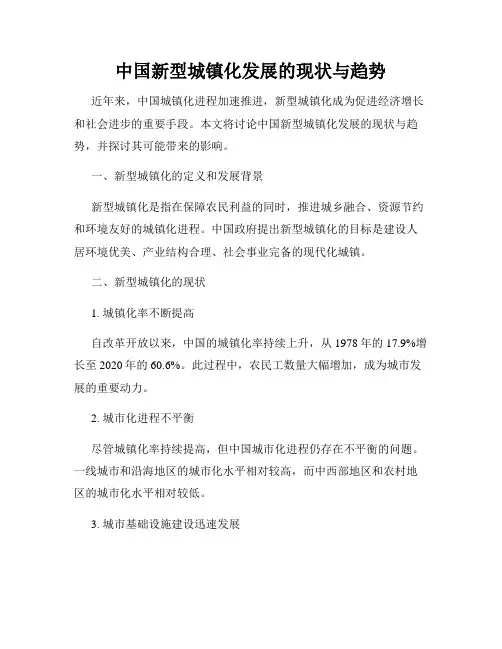 中国新型城镇化发展的现状与趋势

近年来，中国城镇化进程加速推进，新型城镇化成为促进经济增长和社会进步的重要手段。本文将讨论中国新型城镇化发展的现状与趋势，并探讨其可能带来的影响。

一、新型城镇化的定义和发展背景

新型城镇化是指在保障农民利益的同时，推进城乡融合、资源节约和环境友好的城镇化进程。中国政府提出新型城镇化的目标是建设人居环境优美、产业结构合理、社会事业完备的现代化城镇。

二、新型城镇化的现状

1. 城镇化率不断提高

自改革开放以来，中国的城镇化率持续上升，从 1978 年的 17.9%增长至 2020 年的 60.6%。此过程中，农民工数量大幅增加，成为城市发展的重要动力。

2. 城市化进程不平衡

尽管城镇化率持续提高，但中国城市化进程仍存在不平衡的问题。一线城市和沿海地区的城市化水平相对较高，而中西部地区和农村地区的城市化水平相对较低。

3. 城市基础设施建设迅速发展